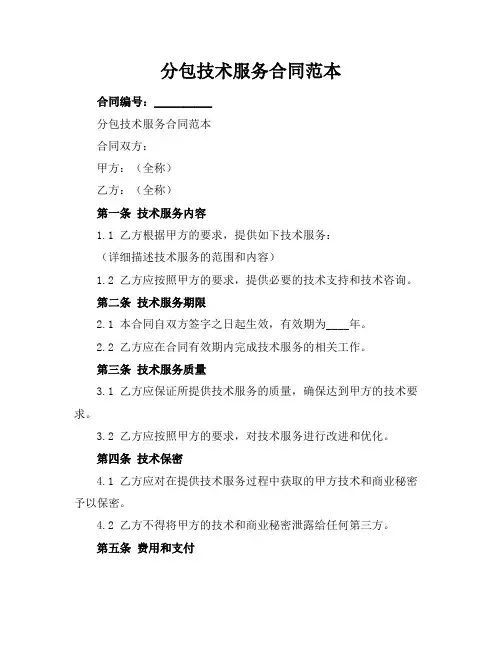 分包技术服务合同范本

合同编号：__________

分包技术服务合同范本

合同双方：

甲方：（全称）

乙方：（全称）

第一条 技术服务内容

1.1 乙方根据甲方的要求，提供如下技术服务：

（详细描述技术服务的范围和内容）

1.2 乙方应按照甲方的要求，提供必要的技术支持和技术咨询。

第二条 技术服务期限

2.1 本合同自双方签字之日起生效，有效期为____年。

2.2 乙方应在合同有效期内完成技术服务的相关工作。

第三条 技术服务质量

3.1 乙方应保证所提供技术服务的质量，确保达到甲方的技术要求。

3.2 乙方应按照甲方的要求，对技术服务进行改进和优化。

第四条 技术保密

4.1 乙方应对在提供技术服务过程中获取的甲方技术和商业秘密予以保密。

4.2 乙方不得将甲方的技术和商业秘密泄露给任何第三方。

第五条 费用和支付